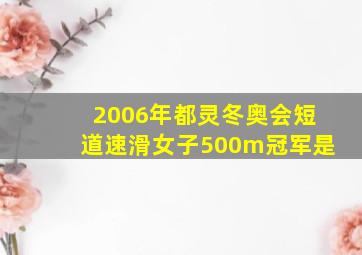 2006年都灵冬奥会短道速滑女子500m冠军是